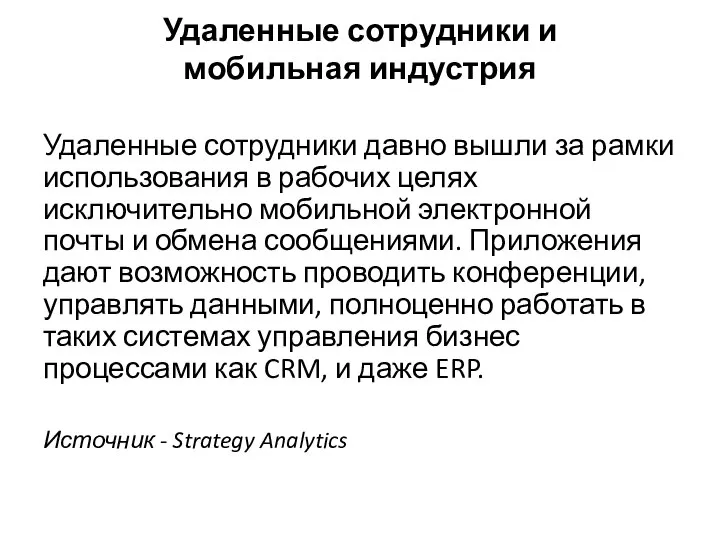 Удаленные сотрудники и мобильная индустрия

Удаленные сотрудники давно вышли за рамки использования в рабочих целях исключительно мобильной электронной почты и обмена сообщениями. Приложения дают возможность проводить конференции, управлять данными, полноценно работать в таких системах управления бизнес процессами как CRM, и даже ERP.

Источник - Strategy Analytics